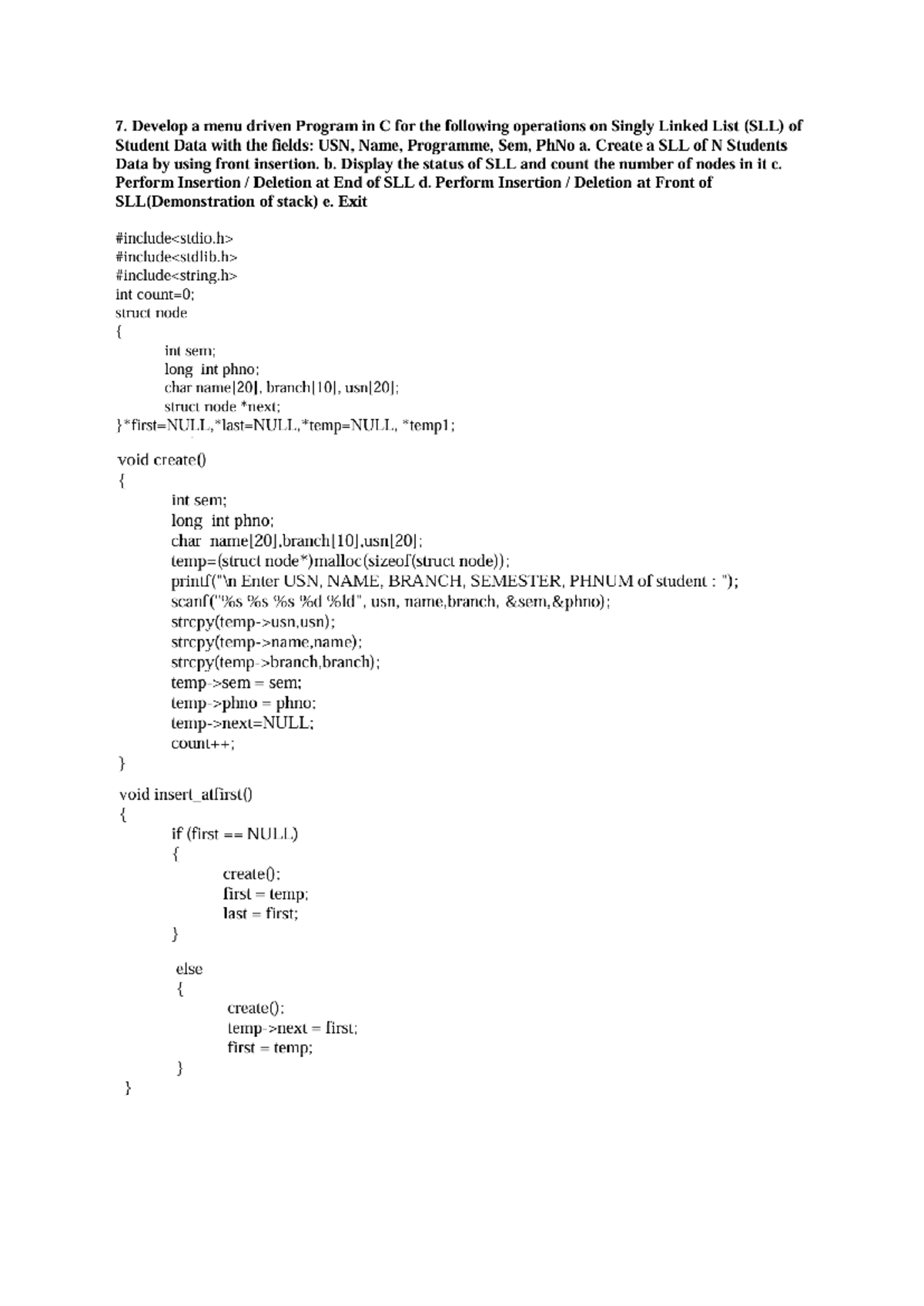 7. Develop a menu driven Program in C for the following operations on Singly Linked List (SLL) of Student Data with the fields: USN, Name, Programme, Sem, PhNo a. Create a SLL of N Students Data by using front insertion. b. Display the status of SLL and count the number of nodes in it c. Perform Insertion / Deletion at End of SLL d. Perform Insertion / Deletion at Front of SLL(Demonstration of stack) e. Exit

#include<stdio.h>
#include<stdlib.h>
#include<string.h>
int count=0;
struct node
{
int sem;
long int phno;
char name[20], branch[10], usn[20];
struct node *next;
}*first=NULL,*last=NULL,*temp=NULL, *temp1;

void create()
{
int sem;
long int phno;
char name[20],branch[10],usn[20];
temp=(struct node*)malloc(sizeof(struct node));
printf("\n Enter USN, NAME, BRANCH, SEMESTER, PHNUM of student : ");
scanf("%s %s %s %d %ld", usn, name,branch, &sem,&phno);
strcpy(temp->usn,usn);
strcpy(temp->name,name);
strcpy(temp->branch,branch);
temp->sem = sem;
temp->phno = phno;
temp->next=NULL;
count++;
}

void insert_atfirst()
{
if (first == NULL)
{
create();
first = temp;
last = first;
}

else
{
create();
temp->next = first;
first = temp;
}
}